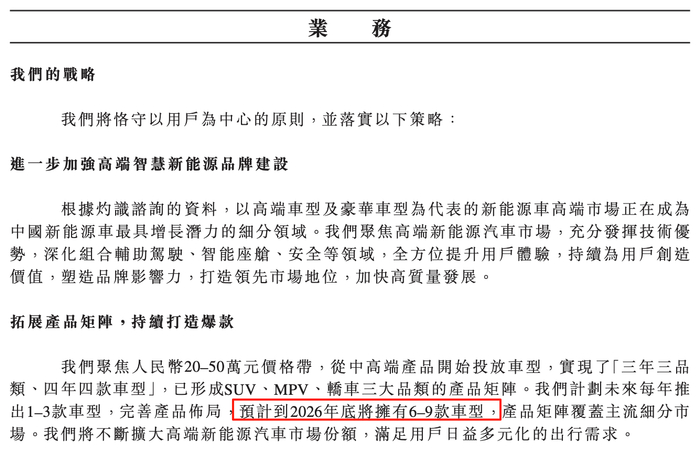 業　務

我們的戰略

我們將恪守以用戶為中心的原則，並落實以下策略：

進一步加強高端智慧新能源品牌建設

根據灼識諮詢的資料，以高端車型及豪華車型為代表的新能源車高端市場正在成為中國新能源車最具增長潛力的細分領域。我們聚焦高端新能源汽車市場，充分發揮技術優勢，深化組合輔助駕駛、智能座艙、安全等領域，全方位提升用戶體驗，持續為用戶創造價值，塑造品牌影響力，打造領先市場地位，加快高質量發展。

拓展產品矩陣，持續打造爆款

我們聚焦人民幣20–50萬元價格帶，從中高端產品開始投放車型，實現了「三年三品類、四年四款車型」，已形成SUV、MPV、轎車三大品類的產品矩陣。我們計劃未來每年推出1–3款車型，完善產品佈局，預計到2026年底將擁有6–9款車型，產品矩陣覆蓋主流細分市場。我們將不斷擴大高端新能源汽車市場份額，滿足用戶日益多元化的出行需求。